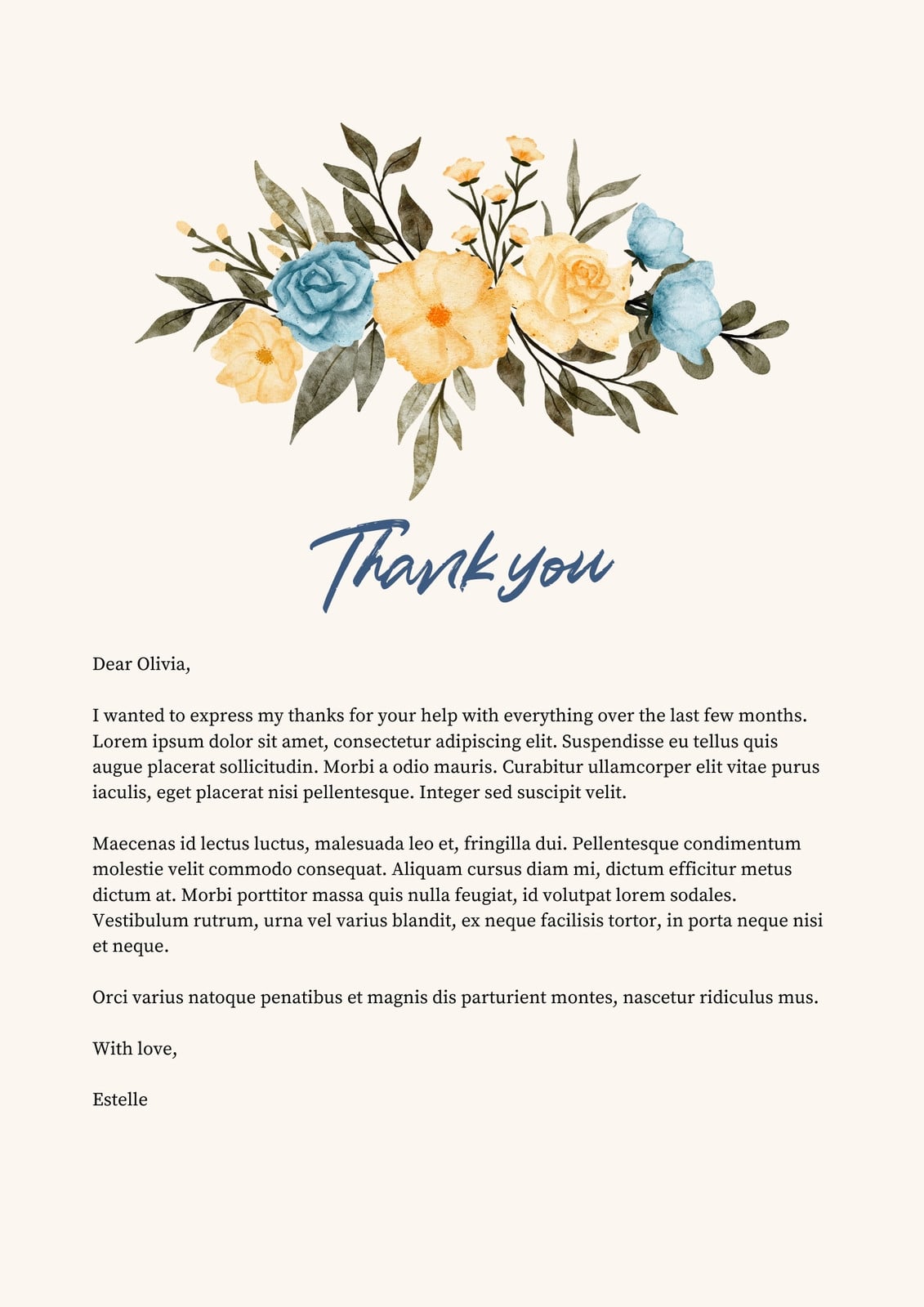 Thank you

Dear Olivia,

I wanted to express my thanks for your help with everything over the last few months. Lorem ipsum dolor sit amet, consectetur adipiscing elit. Suspendisse eu tellus quis augue placerat sollicitudin. Morbi a odio mauris. Curabitur ullamcorper elit vitae purus iaculis, eget placerat nisi pellentesque. Integer sed suscipit velit.

Maecenas id lectus luctus, malesuada leo et, fringilla dui. Pellentesque condimentum molestie velit commodo consequat. Aliquam cursus diam mi, dictum efficitur metus dictum at. Morbi porttitor massa quis nulla feugiat, id volutpat lorem sodales. Vestibulum rutrum, urna vel varius blandit, ex neque facilisis tortor, in porta neque nisi et neque.

Orci varius natoque penatibus et magnis dis parturient montes, nascetur ridiculus mus.

With love,

Estelle